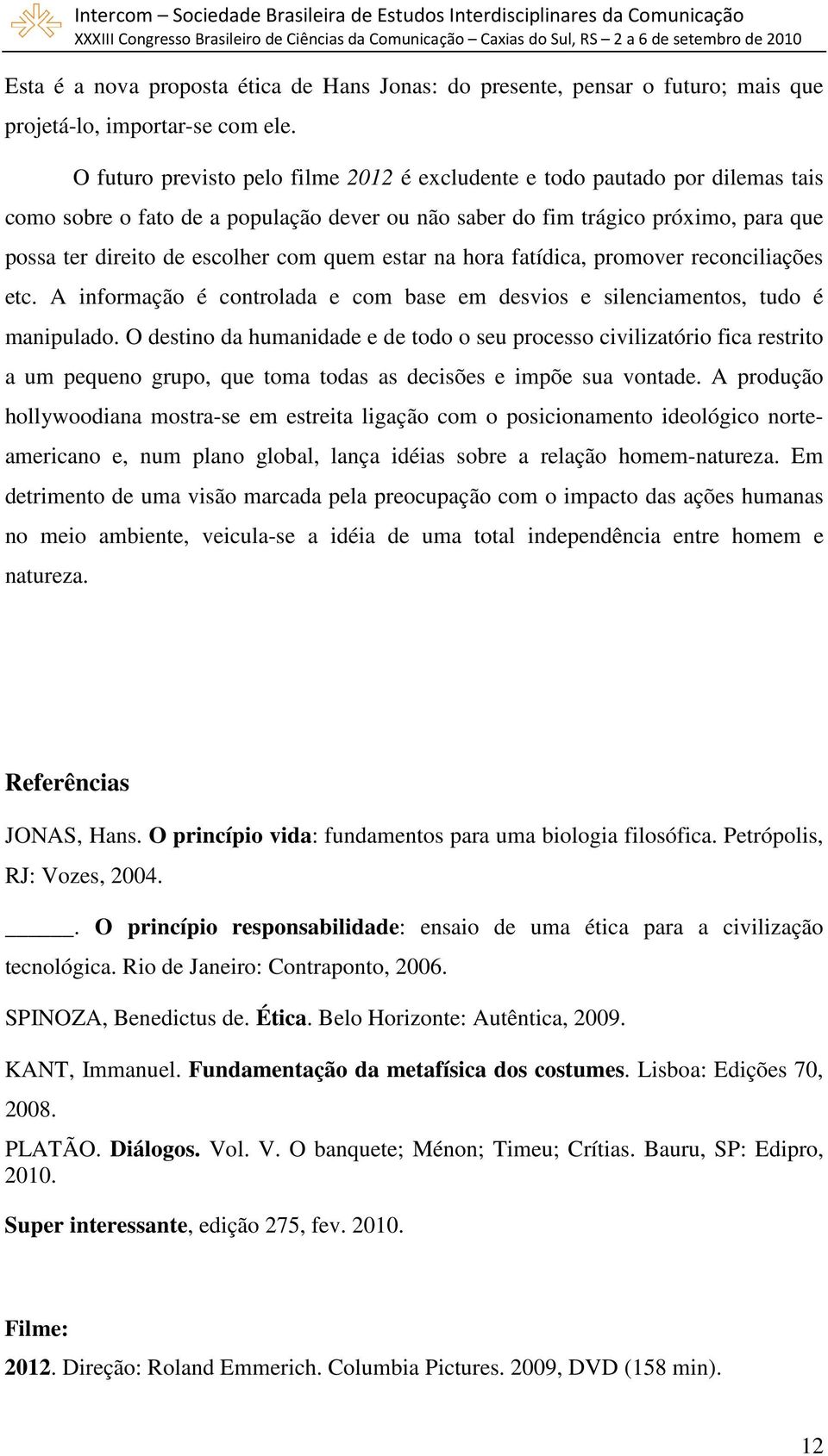 Intercom – Sociedade Brasileira de Estudos Interdisciplinares da Comunicação
XXXIII Congresso Brasileiro de Ciências da Comunicação – Caxias do Sul, RS – 2 a 6 de setembro de 2010

Esta é a nova proposta ética de Hans Jonas: do presente, pensar o futuro; mais que projetá-lo, importar-se com ele.

O futuro previsto pelo filme 2012 é excludente e todo pautado por dilemas tais como sobre o fato de a população dever ou não saber do fim trágico próximo, para que possa ter direito de escolher com quem estar na hora fatídica, promover reconciliações etc. A informação é controlada e com base em desvios e silenciamentos, tudo é manipulado. O destino da humanidade e de todo o seu processo civilizatório fica restrito a um pequeno grupo, que toma todas as decisões e impõe sua vontade. A produção hollywoodiana mostra-se em estreita ligação com o posicionamento ideológico norte-americano e, num plano global, lança idéias sobre a relação homem-natureza. Em detrimento de uma visão marcada pela preocupação com o impacto das ações humanas no meio ambiente, veicula-se a idéia de uma total independência entre homem e natureza.

Referências

JONAS, Hans. O princípio vida: fundamentos para uma biologia filosófica. Petrópolis, RJ: Vozes, 2004.

_____. O princípio responsabilidade: ensaio de uma ética para a civilização tecnológica. Rio de Janeiro: Contraponto, 2006.

SPINOZA, Benedictus de. Ética. Belo Horizonte: Autêntica, 2009.

KANT, Immanuel. Fundamentação da metafísica dos costumes. Lisboa: Edições 70, 2008.

PLATÃO. Diálogos. Vol. V. O banquete; Ménon; Timeu; Crítias. Bauru, SP: Edipro, 2010.

Super interessante, edição 275, fev. 2010.

Filme:

2012. Direção: Roland Emmerich. Columbia Pictures. 2009, DVD (158 min).

12